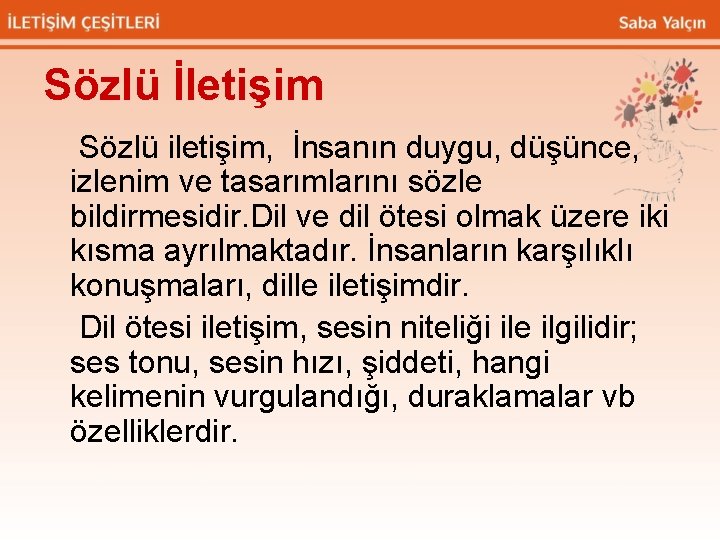 İLETİŞİM ÇEŞİTLERİ
Saba Yalçın

Sözlü İletişim

Sözlü iletişim, İnsanın duygu, düşünce, izlenim ve tasarımlarını sözle bildirmesidir.Dil ve dil ötesi olmak üzere iki kısma ayrılmaktadır. İnsanların karşılıklı konuşmaları, dille iletişimdir.

Dil ötesi iletişim, sesin niteliği ile ilgilidir; ses tonu, sesin hızı, şiddeti, hangi kelimenin vurgulandığı, duraklamalar vb özelliklerdir.